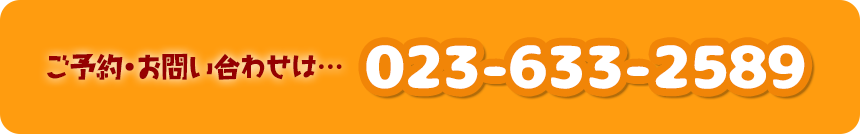 ご予約・お問い合わせは… 023-633-2589